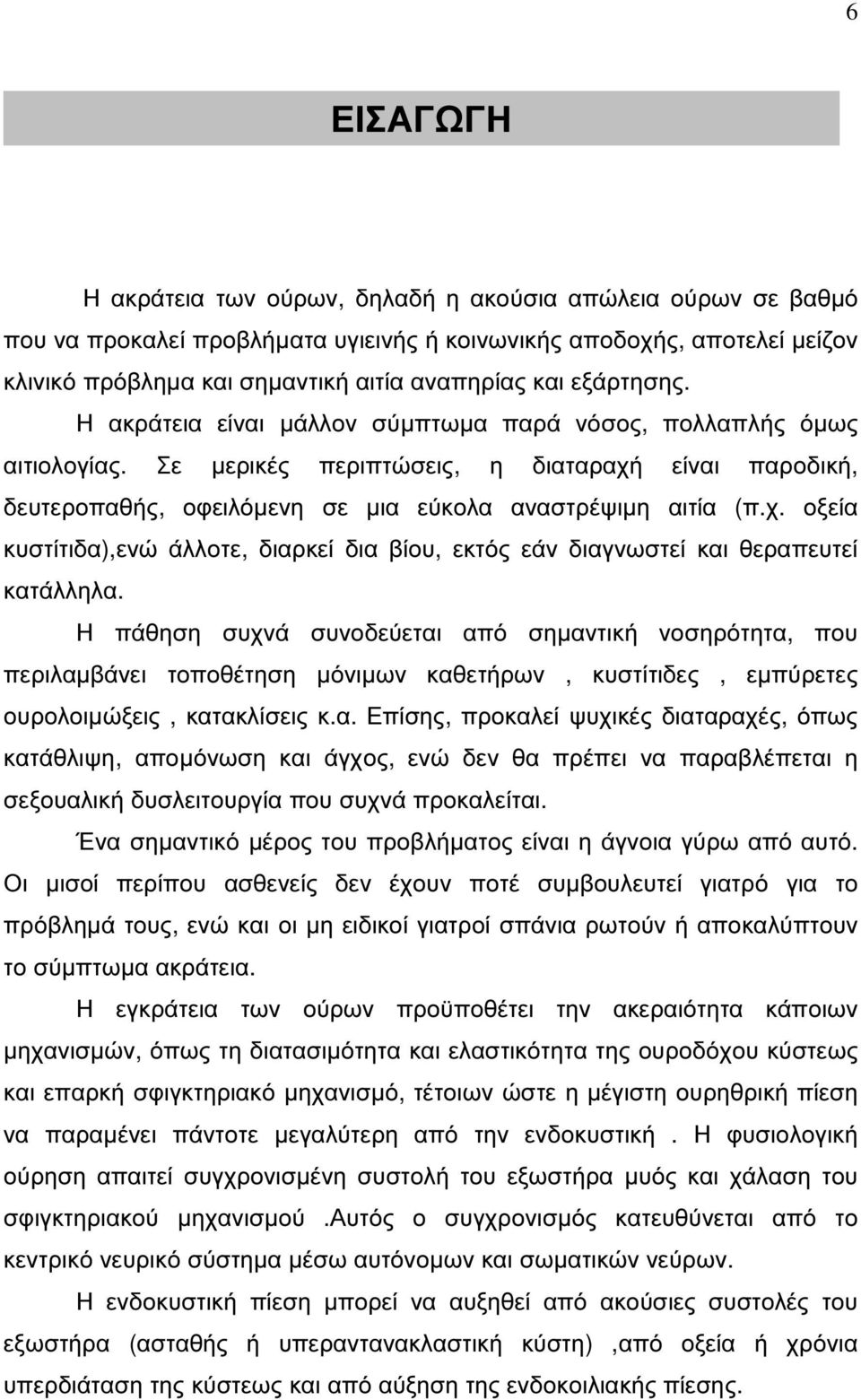 6

ΕΙΣΑΓΩΓΗ

Η ακράτεια των ούρων, δηλαδή η ακούσια απώλεια ούρων σε βαθμό που να προκαλεί προβλήματα υγιεινής ή κοινωνικής αποδοχής, αποτελεί μείζον κλινικό πρόβλημα και σημαντική αιτία αναπηρίας και εξάρτησης. Η ακράτεια είναι μάλλον σύμπτωμα παρά νόσος, πολλαπλής όμως αιτιολογίας. Σε μερικές περιπτώσεις, η διαταραχή είναι παροδική, δευτεροπαθής, οφειλόμενη σε μια εύκολα αναστρέψιμη αιτία (π.χ. οξεία κυστίτιδα),ενώ άλλοτε, διαρκεί δια βίου, εκτός εάν διαγνωστεί και θεραπευτεί κατάλληλα.

Η πάθηση συχνά συνοδεύεται από σημαντική νοσηρότητα, που περιλαμβάνει τοποθέτηση μόνιμων καθετήρων , κυστίτιδες , εμπύρετες ουρολοιμώξεις , κατακλίσεις κ.α. Επίσης, προκαλεί ψυχικές διαταραχές, όπως κατάθλιψη, απομόνωση και άγχος, ενώ δεν θα πρέπει να παραβλέπεται η σεξουαλική δυσλειτουργία που συχνά προκαλείται.

Ένα σημαντικό μέρος του προβλήματος είναι η άγνοια γύρω από αυτό. Οι μισοί περίπου ασθενείς δεν έχουν ποτέ συμβουλευτεί γιατρό για το πρόβλημά τους, ενώ και οι μη ειδικοί γιατροί σπάνια ρωτούν ή αποκαλύπτουν το σύμπτωμα ακράτεια.

Η εγκράτεια των ούρων προϋποθέτει την ακεραιότητα κάποιων μηχανισμών, όπως τη διατασιμότητα και ελαστικότητα της ουροδόχου κύστεως και επαρκή σφιγκτηριακό μηχανισμό, τέτοιων ώστε η μέγιστη ουρηθρική πίεση να παραμένει πάντοτε μεγαλύτερη από την ενδοκυστική . Η φυσιολογική ούρηση απαιτεί συγχρονισμένη συστολή του εξωστήρα μυός και χάλαση του σφιγκτηριακού μηχανισμού .Αυτός ο συγχρονισμός κατευθύνεται από το κεντρικό νευρικό σύστημα μέσω αυτόνομων και σωματικών νεύρων.

Η ενδοκυστική πίεση μπορεί να αυξηθεί από ακούσιες συστολές του εξωστήρα (ασταθής ή υπεραντανακλαστική κύστη) ,από οξεία ή χρόνια υπερδιάταση της κύστεως και από αύξηση της ενδοκοιλιακής πίεσης.